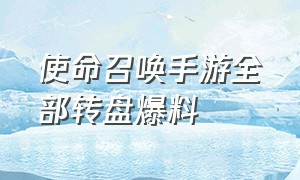 使命召唤手游全部转盘爆料